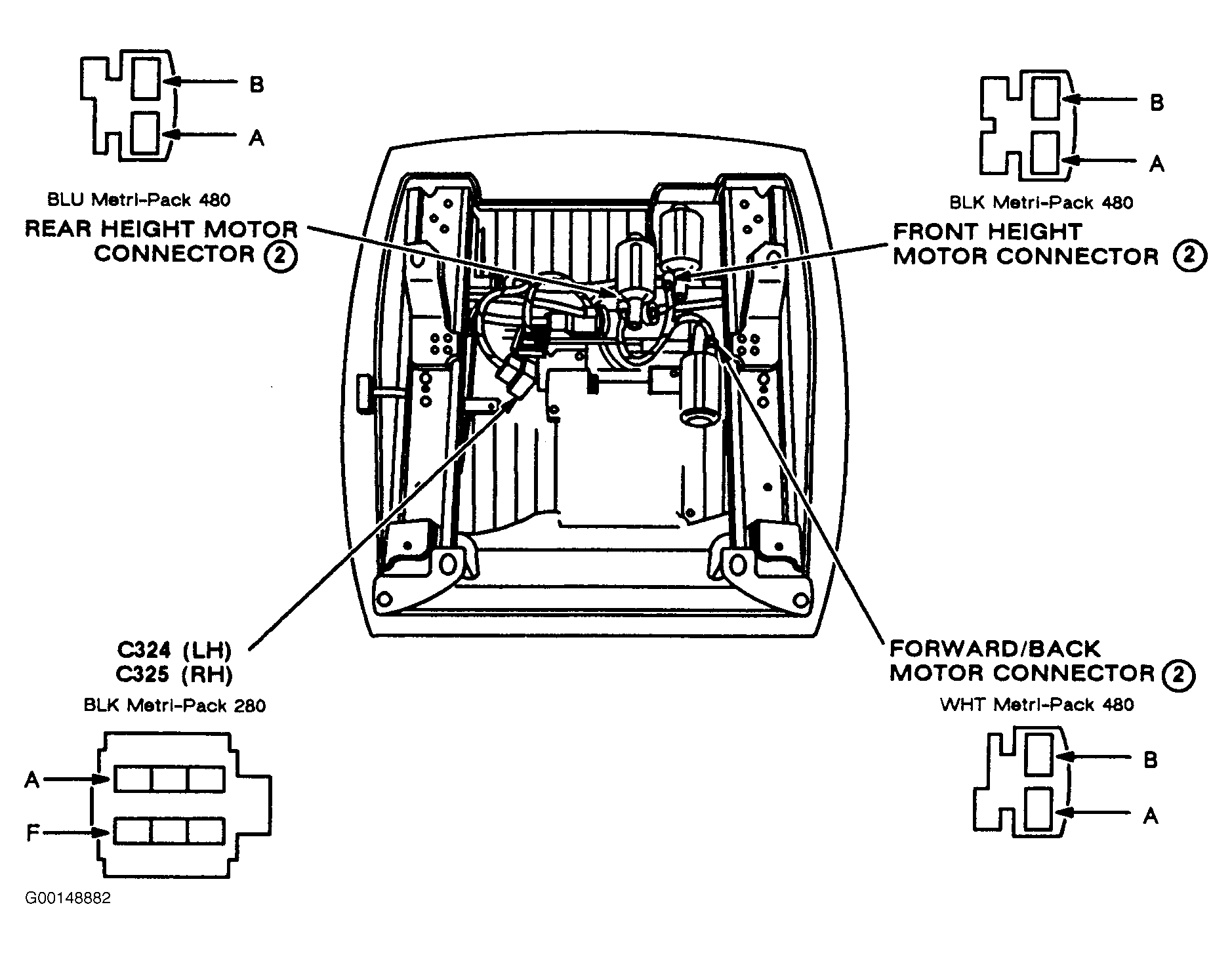 B

A

BLU Metri-Pack 480

REAR HEIGHT MOTOR CONNECTOR ②

B

A

BLK Metri-Pack 480

FRONT HEIGHT MOTOR CONNECTOR ②

C324 (LH)
C325 (RH)

BLK Metri-Pack 280

A

F

FORWARD/BACK MOTOR CONNECTOR ②

WHT Metri-Pack 480

B

A

G00148882